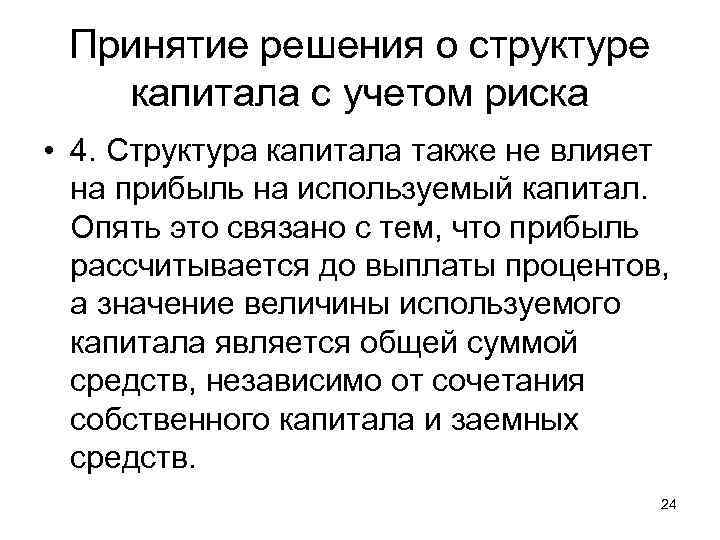 Принятие решения о структуре капитала с учетом риска

• 4. Структура капитала также не влияет на прибыль на используемый капитал. Опять это связано с тем, что прибыль рассчитывается до выплаты процентов, а значение величины используемого капитала является общей суммой средств, независимо от сочетания собственного капитала и заемных средств.

24